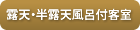 露天･半露天風呂付客室